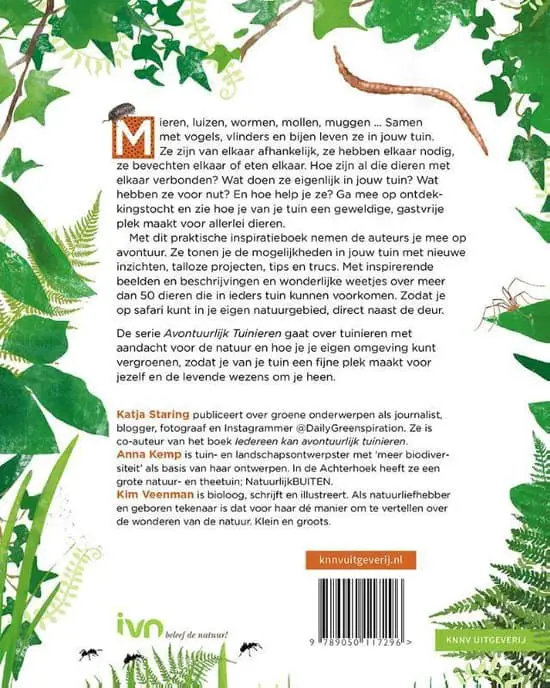 Mieren, luizen, wormen, mollen, muggen ... Samen met vogels, vlinders en bijen leven ze in jouw tuin. Ze zijn van elkaar afhankelijk, ze hebben elkaar nodig, ze bevechten elkaar of eten elkaar. Hoe zijn al die dieren met elkaar verbonden? Wat doen ze eigenlijk in jouw tuin? Wat hebben ze voor nut? En hoe help je ze? Ga mee op ontdekkingstocht en zie hoe je van je tuin een geweldige, gastvrije plek maakt voor allerlei dieren.

Met dit praktische inspiratieboek nemen de auteurs je mee op avontuur. Ze tonen je de mogelijkheden in jouw tuin met nieuwe inzichten, talloze projecten, tips en trucs. Met inspirerende beelden en beschrijvingen en wonderlijke weetjes over meer dan 50 dieren die in ieders tuin kunnen voorkomen. Zodat je op safari kunt in je eigen natuurgebied, direct naast de deur.

De serie Avontuurlijk Tuinieren gaat over tuinieren met aandacht voor de natuur en hoe je je eigen omgeving kunt vergroenen, zodat je van je tuin een fijne plek maakt voor jezelf en de levende wezens om je heen.

Katja Staring publiceert over groene onderwerpen als journalist, blogger, fotograaf en Instagrammer @DailyGreenspiration. Ze is co-auteur van het boek Iedereen kan avontuurlijk tuinieren.
Anna Kemp is tuin- en landschapsontwerpster met 'meer biodiversiteit' als basis van haar ontwerpen. In de Achterhoek heeft ze een grote natuur- en theetuin; NatuurlijkBUITEN.
Kim Veenman is bioloog, schrijft en illustreert. Als natuurliefhebber en geboren tekenaar is dat voor haar dé manier om te vertellen over de wonderen van de natuur. Klein en groots.

knnvuitgeverij.nl

ivn beleef de natuur!

9 789050 117296 >

KNNV UITGEVERIJ